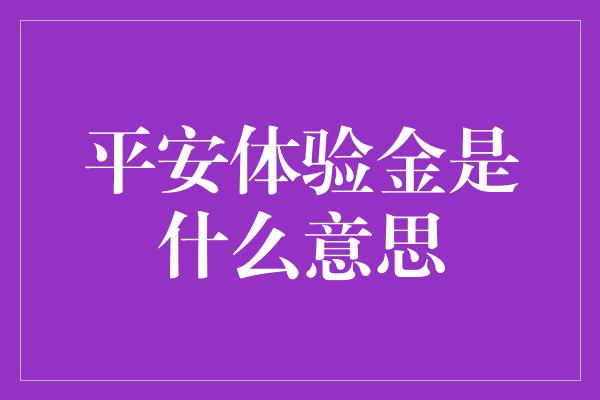 平安体验金是什么意思